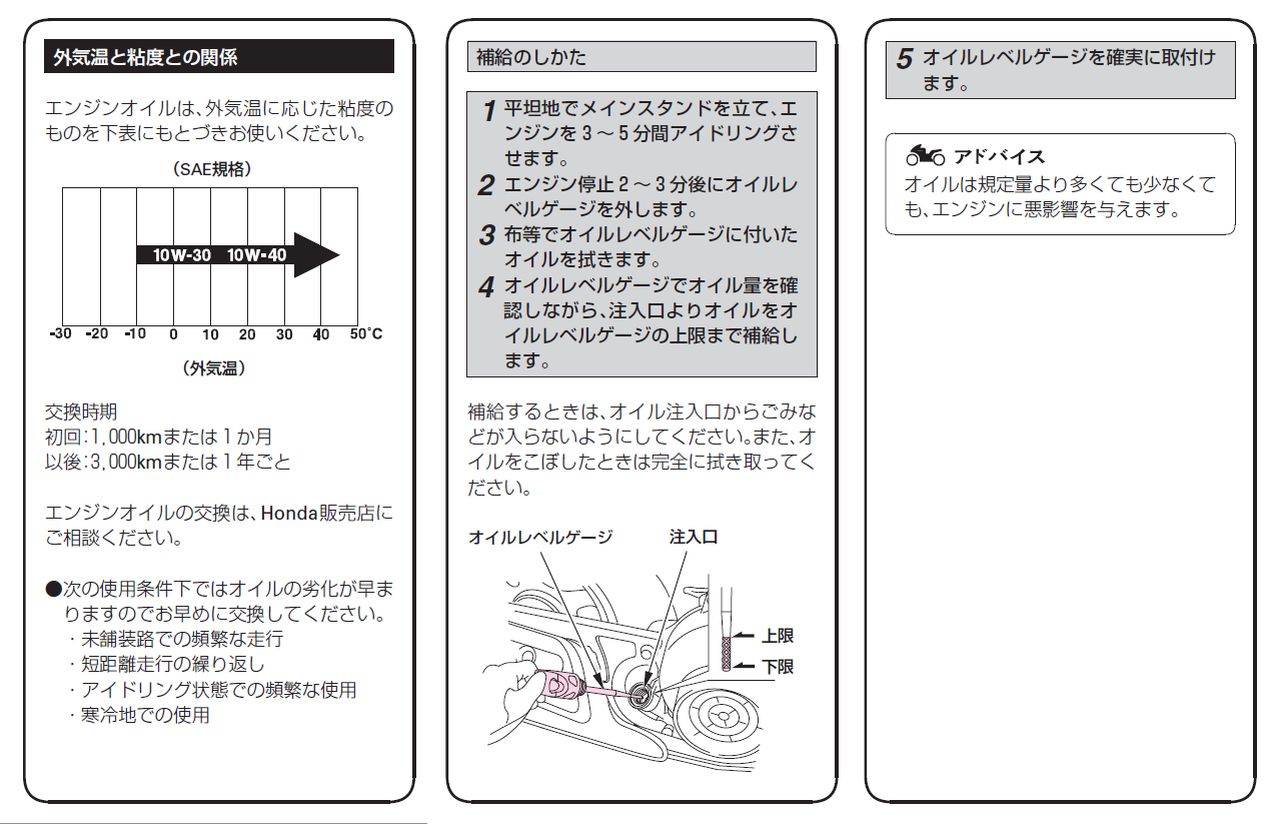 外気温と粘度との関係

エンジンオイルは、外気温に応じた粘度のものを下表にもとづきお使いください。

(SAE規格)

10W-30　10W-40

-30　-20　-10　0　10　20　30　40　50°C

(外気温)

交換時期
初回:1,000kmまたは1か月
以後:3,000kmまたは1年ごと

エンジンオイルの交換は、Honda販売店にご相談ください。

●次の使用条件下ではオイルの劣化が早まりますのでお早めに交換してください。
・未舗装路での頻繁な走行
・短距離走行の繰り返し
・アイドリング状態での頻繁な使用
・寒冷地での使用

補給のしかた

1 平坦地でメインスタンドを立て、エンジンを3～5分間アイドリングさせます。
2 エンジン停止2～3分後にオイルレベルゲージを外します。
3 布等でオイルレベルゲージに付いたオイルを拭きます。
4 オイルレベルゲージでオイル量を確認しながら、注入口よりオイルをオイルレベルゲージの上限まで補給します。

補給するときは、オイル注入口からごみなどが入らないようにしてください。また、オイルをこぼしたときは完全に拭き取ってください。

オイルレベルゲージ　注入口

上限
下限

5 オイルレベルゲージを確実に取付けます。

アドバイス
オイルは規定量より多くても少なくても、エンジンに悪影響を与えます。